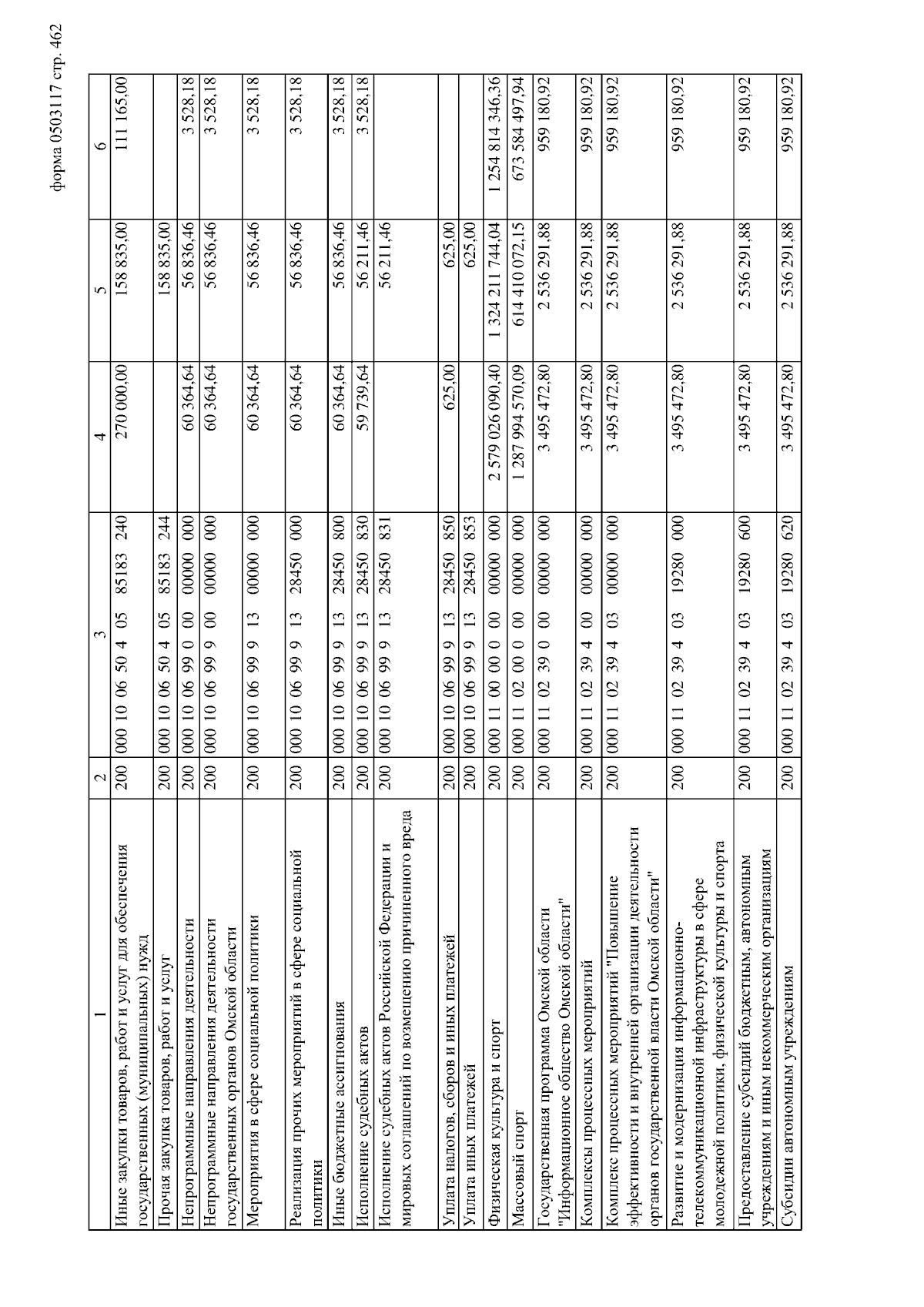 форма 0503117 стр. 462

| 1 | 2 | 3 | 4 | 5 | 6 |
|---|---|---|---|---|---|
| Иные закупки товаров, работ и услуг для обеспечения государственных (муниципальных) нужд | 200 | 000 10 06 50 4 05 85183 240 | 270 000,00 | 158 835,00 | 111 165,00 |
| Прочая закупка товаров, работ и услуг | 200 | 000 10 06 50 4 05 85183 244 | | 158 835,00 | |
| Непрограммные направления деятельности | 200 | 000 10 06 99 0 00 00000 000 | 60 364,64 | 56 836,46 | 3 528,18 |
| Непрограммные направления деятельности государственных органов Омской области | 200 | 000 10 06 99 9 00 00000 000 | 60 364,64 | 56 836,46 | 3 528,18 |
| Мероприятия в сфере социальной политики | 200 | 000 10 06 99 9 13 00000 000 | 60 364,64 | 56 836,46 | 3 528,18 |
| Реализация прочих мероприятий в сфере социальной политики | 200 | 000 10 06 99 9 13 28450 000 | 60 364,64 | 56 836,46 | 3 528,18 |
| Иные бюджетные ассигнования | 200 | 000 10 06 99 9 13 28450 800 | 60 364,64 | 56 836,46 | 3 528,18 |
| Исполнение судебных актов | 200 | 000 10 06 99 9 13 28450 830 | 59 739,64 | 56 211,46 | 3 528,18 |
| Исполнение судебных актов Российской Федерации и мировых соглашений по возмещению причиненного вреда | 200 | 000 10 06 99 9 13 28450 831 | | 56 211,46 | |
| Уплата налогов, сборов и иных платежей | 200 | 000 10 06 99 9 13 28450 850 | 625,00 | 625,00 | |
| Уплата иных платежей | 200 | 000 10 06 99 9 13 28450 853 | | 625,00 | |
| Физическая культура и спорт | 200 | 000 11 00 00 0 00 00000 000 | 2 579 026 090,40 | 1 324 211 744,04 | 1 254 814 346,36 |
| Массовый спорт | 200 | 000 11 02 00 0 00 00000 000 | 1 287 994 570,09 | 614 410 072,15 | 673 584 497,94 |
| Государственная программа Омской области "Информационное общество Омской области" | 200 | 000 11 02 39 0 00 00000 000 | 3 495 472,80 | 2 536 291,88 | 959 180,92 |
| Комплексы процессных мероприятий | 200 | 000 11 02 39 4 00 00000 000 | 3 495 472,80 | 2 536 291,88 | 959 180,92 |
| Комплекс процессных мероприятий "Повышение эффективности и внутренней организации деятельности органов государственной власти Омской области" | 200 | 000 11 02 39 4 03 00000 000 | 3 495 472,80 | 2 536 291,88 | 959 180,92 |
| Развитие и модернизация информационно-телекоммуникационной инфраструктуры в сфере молодежной политики, физической культуры и спорта | 200 | 000 11 02 39 4 03 19280 000 | 3 495 472,80 | 2 536 291,88 | 959 180,92 |
| Предоставление субсидий бюджетным, автономным учреждениям и иным некоммерческим организациям | 200 | 000 11 02 39 4 03 19280 600 | 3 495 472,80 | 2 536 291,88 | 959 180,92 |
| Субсидии автономным учреждениям | 200 | 000 11 02 39 4 03 19280 620 | 3 495 472,80 | 2 536 291,88 | 959 180,92 |